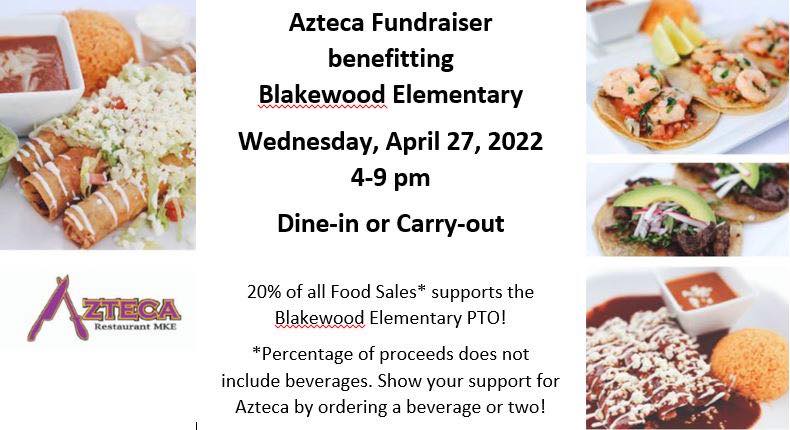 Azteca Fundraiser benefitting Blakewood Elementary

Wednesday, April 27, 2022
4-9 pm

Dine-in or Carry-out

AZTECA
Restaurant MKE

20% of all Food Sales* supports the Blakewood Elementary PTO!

*Percentage of proceeds does not include beverages. Show your support for Azteca by ordering a beverage or two!